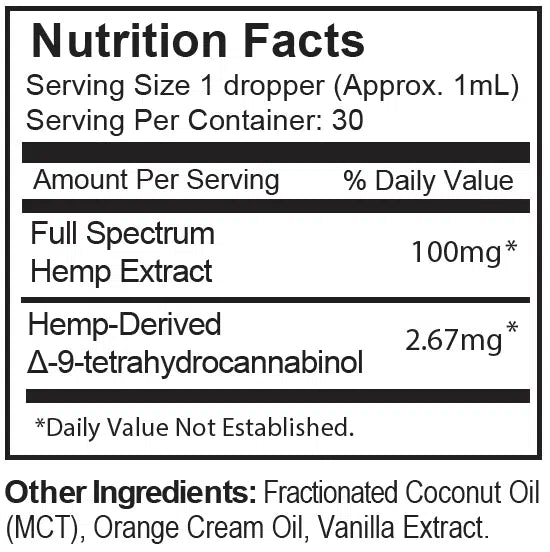 Nutrition Facts
Serving Size 1 dropper (Approx. 1mL)
Serving Per Container: 30

| Amount Per Serving | % Daily Value |
|---|---|
| Full Spectrum Hemp Extract | 100mg* |
| Hemp-Derived Δ-9-tetrahydrocannabinol | 2.67mg* |

*Daily Value Not Established.

Other Ingredients: Fractionated Coconut Oil (MCT), Orange Cream Oil, Vanilla Extract.